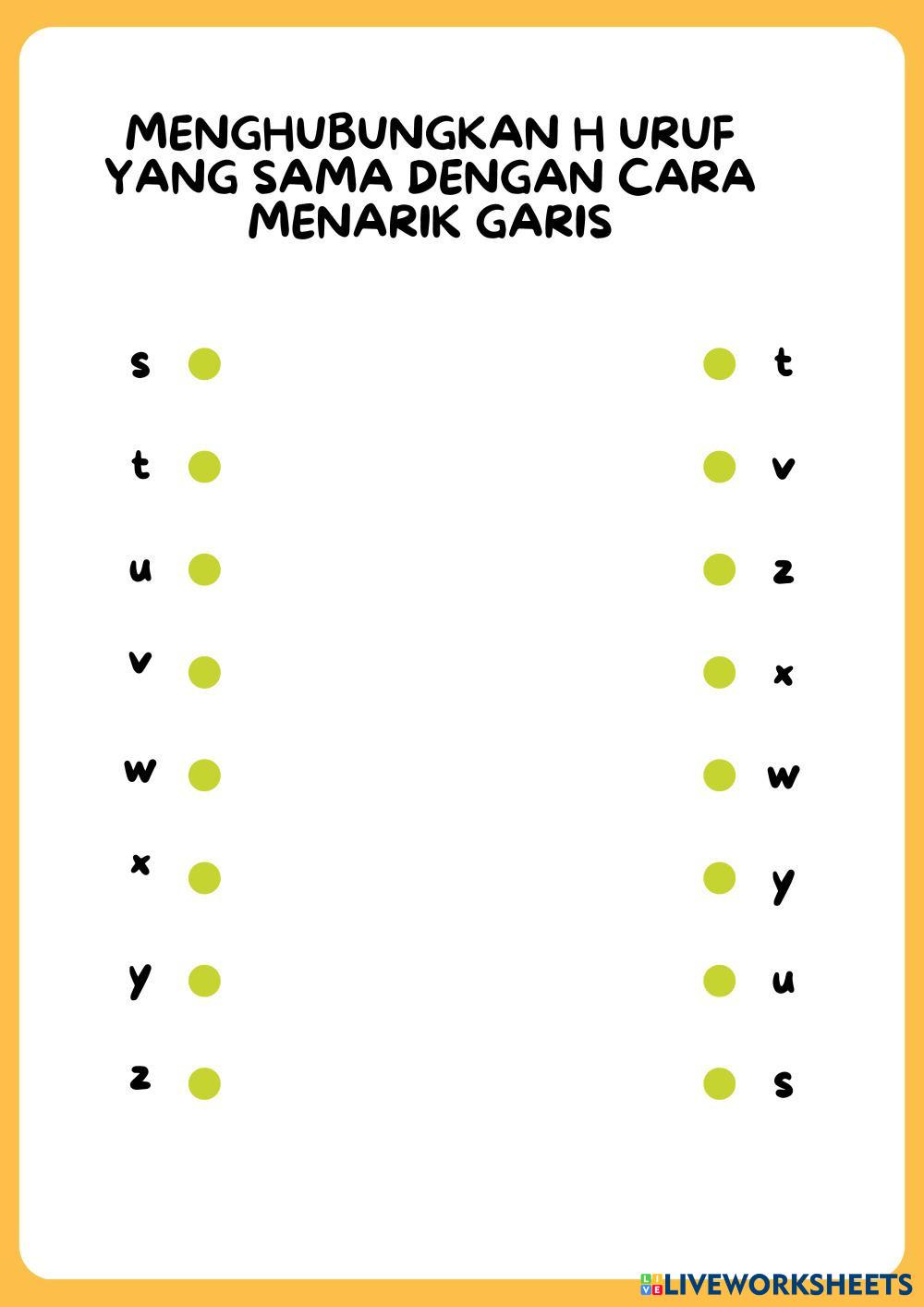 MENGHUBUNGKAN H URUF YANG SAMA DENGAN CARA MENARIK GARIS

s
t
u
v
w
x
y
z

t
v
z
x
w
y
u
s

LIVEWORKSHEETS